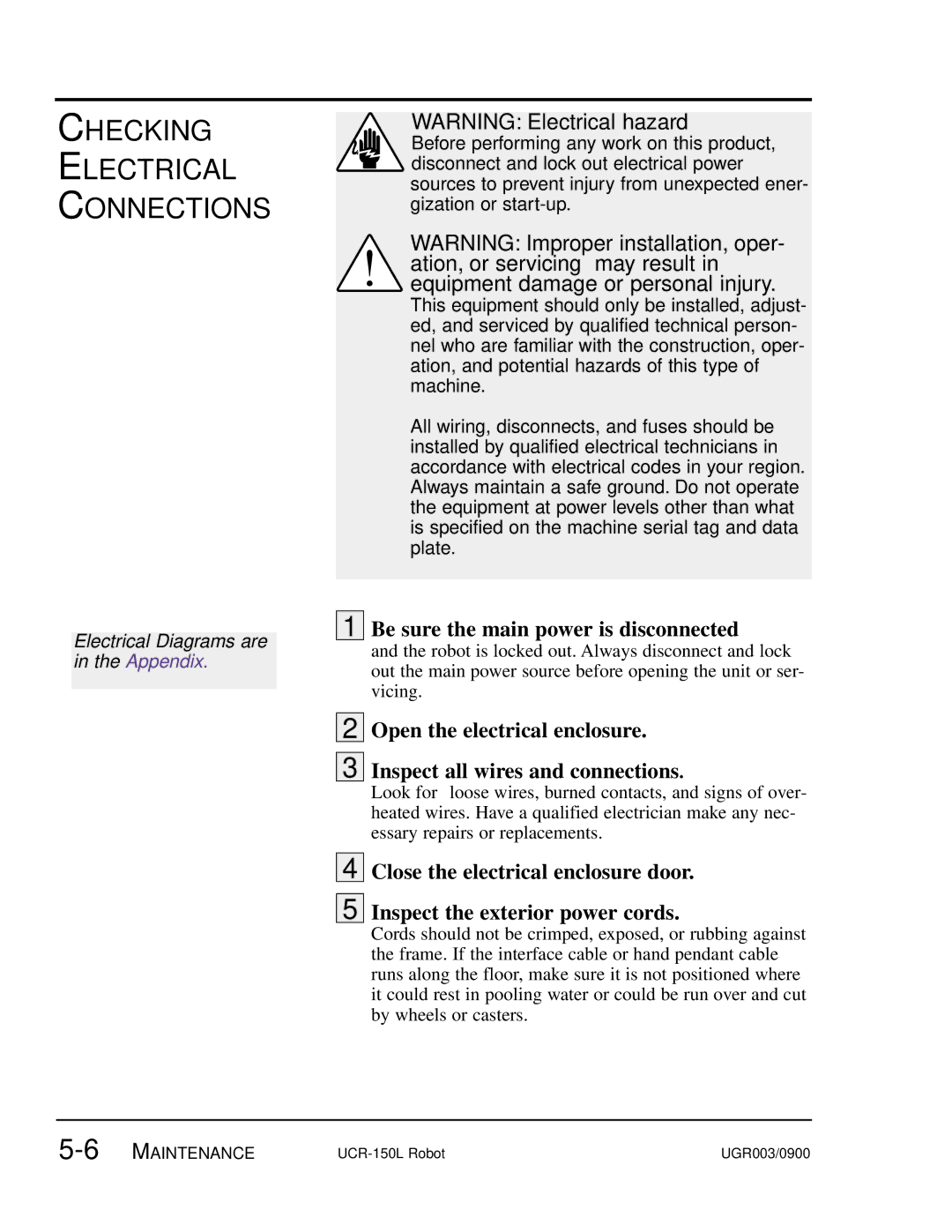 CHECKING ELECTRICAL CONNECTIONS

WARNING: Electrical hazard
Before performing any work on this product, disconnect and lock out electrical power sources to prevent injury from unexpected energization or start-up.

WARNING: Improper installation, operation, or servicing may result in equipment damage or personal injury.
This equipment should only be installed, adjusted, and serviced by qualified technical personnel who are familiar with the construction, operation, and potential hazards of this type of machine.

All wiring, disconnects, and fuses should be installed by qualified electrical technicians in accordance with electrical codes in your region. Always maintain a safe ground. Do not operate the equipment at power levels other than what is specified on the machine serial tag and data plate.

Electrical Diagrams are in the Appendix.

1 Be sure the main power is disconnected
and the robot is locked out. Always disconnect and lock out the main power source before opening the unit or servicing.

2 Open the electrical enclosure.

3 Inspect all wires and connections.
Look for loose wires, burned contacts, and signs of overheated wires. Have a qualified electrician make any necessary repairs or replacements.

4 Close the electrical enclosure door.

5 Inspect the exterior power cords.
Cords should not be crimped, exposed, or rubbing against the frame. If the interface cable or hand pendant cable runs along the floor, make sure it is not positioned where it could rest in pooling water or could be run over and cut by wheels or casters.

5-6 MAINTENANCE UCR-150L Robot UGR003/0900